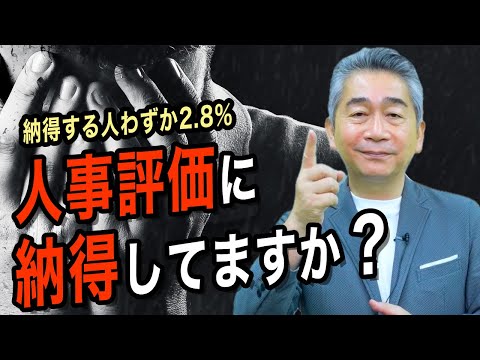 納得する人わずか2.8%

人事評価に
納得してますか？